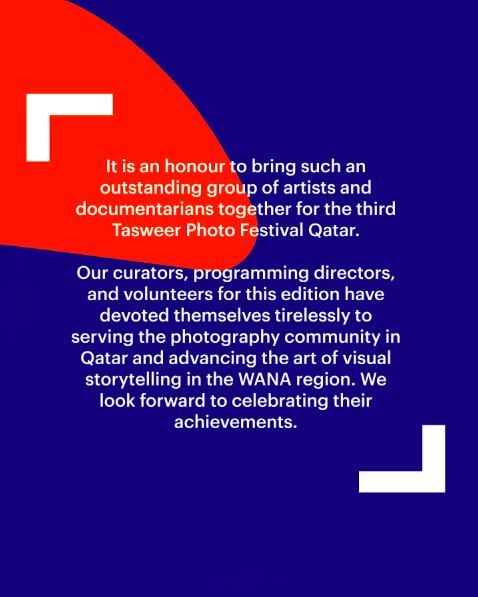 It is an honour to bring such an outstanding group of artists and documentarians together for the third Tasweer Photo Festival Qatar.

Our curators, programming directors, and volunteers for this edition have devoted themselves tirelessly to serving the photography community in Qatar and advancing the art of visual storytelling in the WANA region. We look forward to celebrating their achievements.